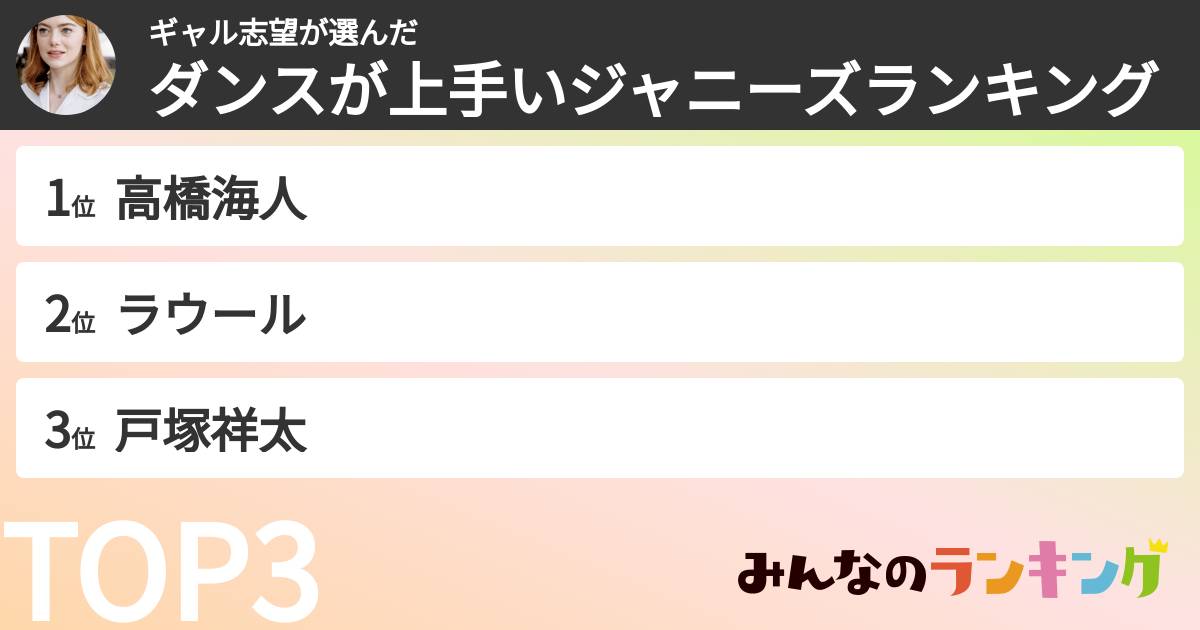 ギャル志望が選んだ
ダンスが上手いジャニーズランキング

1位 高橋海人

2位 ラウール

3位 戸塚祥太

TOP3

みんなのランキング